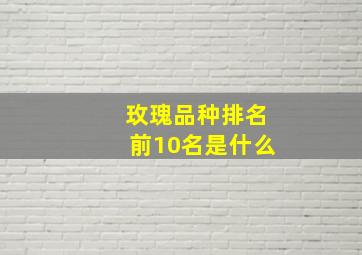 玫瑰品种排名
前10名是什么